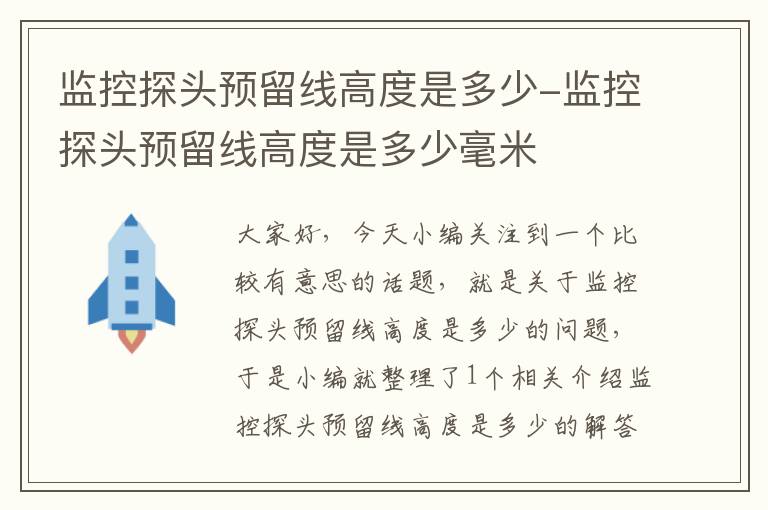 监控探头预留线高度是多少-监控探头预留线高度是多少毫米

大家好，今天小编关注到一个比较有意思的话题，就是关于监控探头预留线高度是多少的问题，于是小编就整理了1个相关介绍监控探头预留线高度是多少的解答